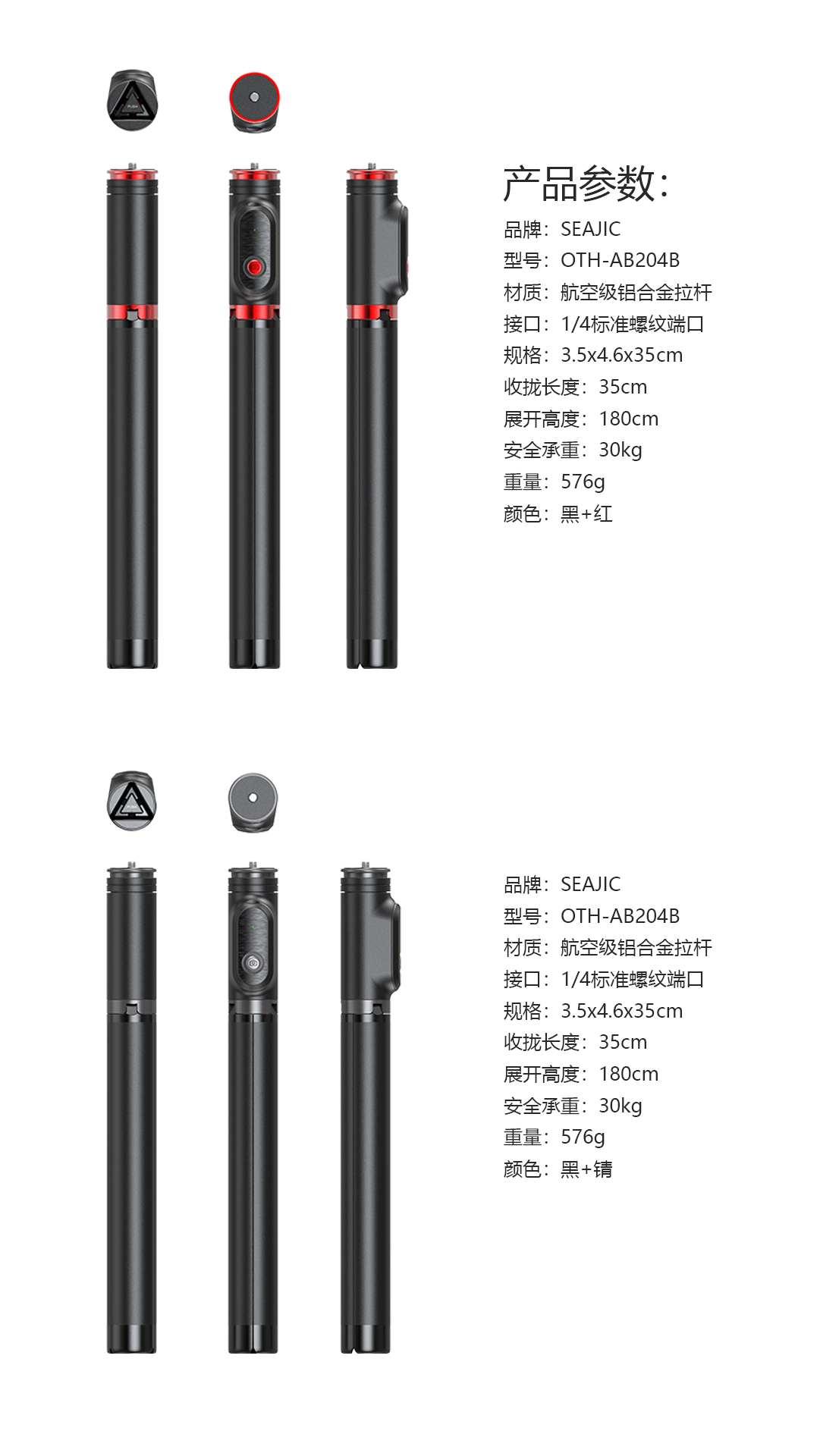 PUSH

产品参数：

品牌：SEAJIC
型号：OTH-AB204B
材质：航空级铝合金拉杆
接口：1/4标准螺纹端口
规格：3.5x4.6x35cm
收拢长度：35cm
展开高度：180cm
安全承重：30kg
重量：576g
颜色：黑+红

PUSH

品牌：SEAJIC
型号：OTH-AB204B
材质：航空级铝合金拉杆
接口：1/4标准螺纹端口
规格：3.5x4.6x35cm
收拢长度：35cm
展开高度：180cm
安全承重：30kg
重量：576g
颜色：黑+锖